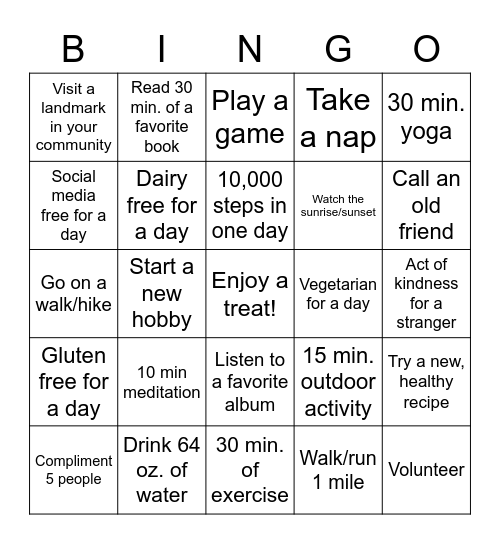 | B | I | N | G | O |
|---|---|---|---|---|
| Visit a landmark in your community | Read 30 min. of a favorite book | Play a game | Take a nap | 30 min. yoga |
| Social media free for a day | Dairy free for a day | 10,000 steps in one day | Watch the sunrise/sunset | Call an old friend |
| Go on a walk/hike | Start a new hobby | Enjoy a treat! | Vegetarian for a day | Act of kindness for a stranger |
| Gluten free for a day | 10 min meditation | Listen to a favorite album | 15 min. outdoor activity | Try a new, healthy recipe |
| Compliment 5 people | Drink 64 oz. of water | 30 min. of exercise | Walk/run 1 mile | Volunteer |